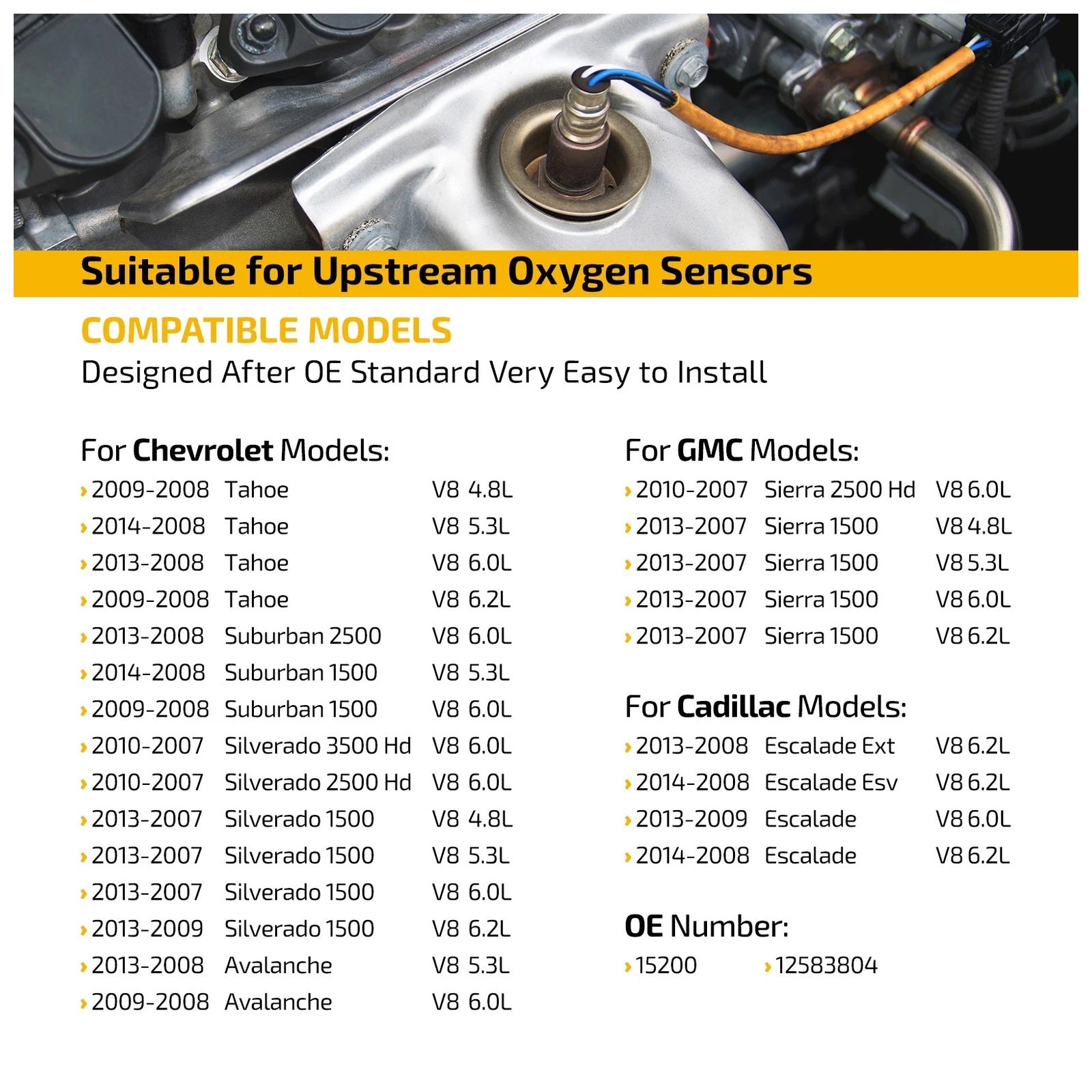 Suitable for Upstream Oxygen Sensors

COMPATIBLE MODELS
Designed After OE Standard Very Easy to Install

For Chevrolet Models:
› 2009-2008 Tahoe V8 4.8L
› 2014-2008 Tahoe V8 5.3L
› 2013-2008 Tahoe V8 6.0L
› 2009-2008 Tahoe V8 6.2L
› 2013-2008 Suburban 2500 V8 6.0L
› 2014-2008 Suburban 1500 V8 5.3L
› 2009-2008 Suburban 1500 V8 6.0L
› 2010-2007 Silverado 3500 Hd V8 6.0L
› 2010-2007 Silverado 2500 Hd V8 6.0L
› 2013-2007 Silverado 1500 V8 4.8L
› 2013-2007 Silverado 1500 V8 5.3L
› 2013-2007 Silverado 1500 V8 6.0L
› 2013-2009 Silverado 1500 V8 6.2L
› 2013-2008 Avalanche V8 5.3L
› 2009-2008 Avalanche V8 6.0L

For GMC Models:
› 2010-2007 Sierra 2500 Hd V8 6.0L
› 2013-2007 Sierra 1500 V8 4.8L
› 2013-2007 Sierra 1500 V8 5.3L
› 2013-2007 Sierra 1500 V8 6.0L
› 2013-2007 Sierra 1500 V8 6.2L

For Cadillac Models:
› 2013-2008 Escalade Ext V8 6.2L
› 2014-2008 Escalade Esv V8 6.2L
› 2013-2009 Escalade V8 6.0L
› 2014-2008 Escalade V8 6.2L

OE Number:
› 15200 › 12583804